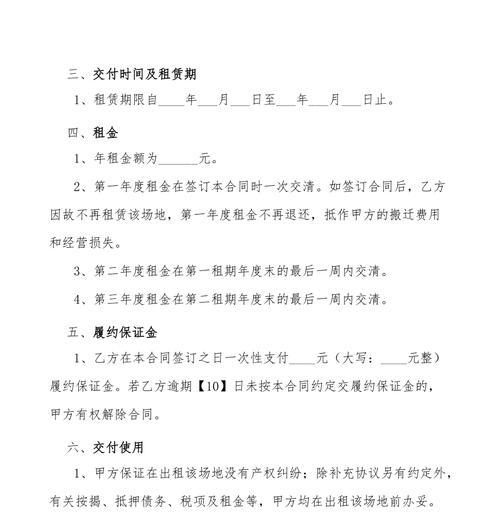 三、交付时间及租赁期

1、租赁期限自____年___月___日至___年___月___日止。

四、租金

1、年租金额为______元。

2、第一年度租金在签订本合同时一次交清。如签订合同后，乙方因故不再租赁该场地，第一年度租金不再退还，抵作甲方的搬迁费用和经营损失。

3、第二年度租金在第一租期年度末的最后一周内交清。

4、第三年度租金在第二租期年度末的最后一周内交清。

五、履约保证金

1、乙方在本合同签订之日一次性支付____元（大写：____元整）履约保证金。若乙方逾期【10】日未按本合同约定交履约保证金的，甲方有权解除合同。

六、交付使用

1、甲方保证在出租该场地没有产权纠纷；除补充协议另有约定外，有关按揭、抵押债务、税项及租金等，甲方均在出租该场地前办妥。